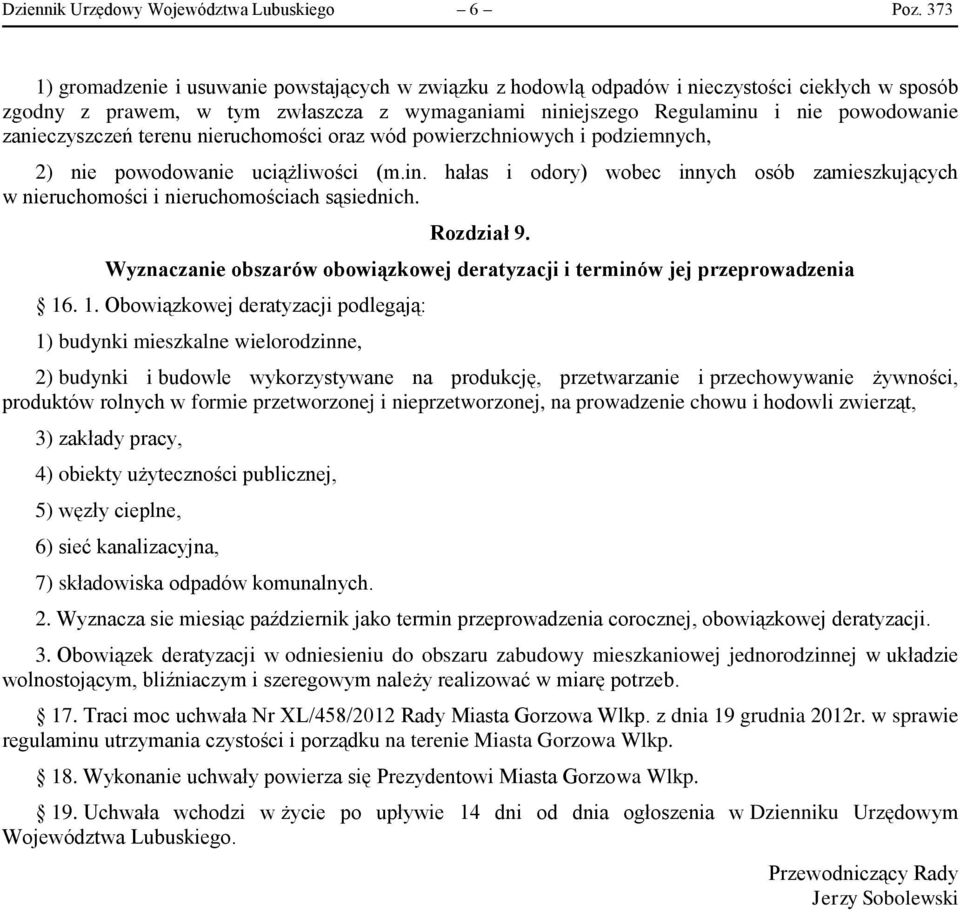 Dziennik Urzędowy Województwa Lubuskiego – 6 – Poz. 373

1) gromadzenie i usuwanie powstających w związku z hodowlą odpadów i nieczystości ciekłych w sposób zgodny z prawem, w tym zwłaszcza z wymaganiami niniejszego Regulaminu i nie powodowanie zanieczyszczeń terenu nieruchomości oraz wód powierzchniowych i podziemnych,

2) nie powodowanie uciążliwości (m.in. hałas i odory) wobec innych osób zamieszkujących w nieruchomości i nieruchomościach sąsiednich.

Rozdział 9.

Wyznaczanie obszarów obowiązkowej deratyzacji i terminów jej przeprowadzenia

§ 16. 1. Obowiązkowej deratyzacji podlegają:

1) budynki mieszkalne wielorodzinne,

2) budynki i budowle wykorzystywane na produkcję, przetwarzanie i przechowywanie żywności, produktów rolnych w formie przetworzonej i nieprzetworzonej, na prowadzenie chowu i hodowli zwierząt,

3) zakłady pracy,

4) obiekty użyteczności publicznej,

5) węzły cieplne,

6) sieć kanalizacyjna,

7) składowiska odpadów komunalnych.

2. Wyznacza sie miesiąc październik jako termin przeprowadzenia corocznej, obowiązkowej deratyzacji.

3. Obowiązek deratyzacji w odniesieniu do obszaru zabudowy mieszkaniowej jednorodzinnej w układzie wolnostojącym, bliźniaczym i szeregowym należy realizować w miarę potrzeb.

§ 17. Traci moc uchwała Nr XL/458/2012 Rady Miasta Gorzowa Wlkp. z dnia 19 grudnia 2012r. w sprawie regulaminu utrzymania czystości i porządku na terenie Miasta Gorzowa Wlkp.

§ 18. Wykonanie uchwały powierza się Prezydentowi Miasta Gorzowa Wlkp.

§ 19. Uchwała wchodzi w życie po upływie 14 dni od dnia ogłoszenia w Dzienniku Urzędowym Województwa Lubuskiego.

Przewodniczący Rady
Jerzy Sobolewski